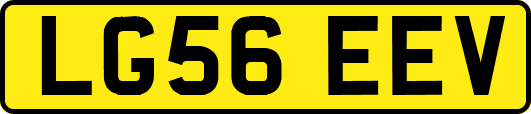 LG56 EEV